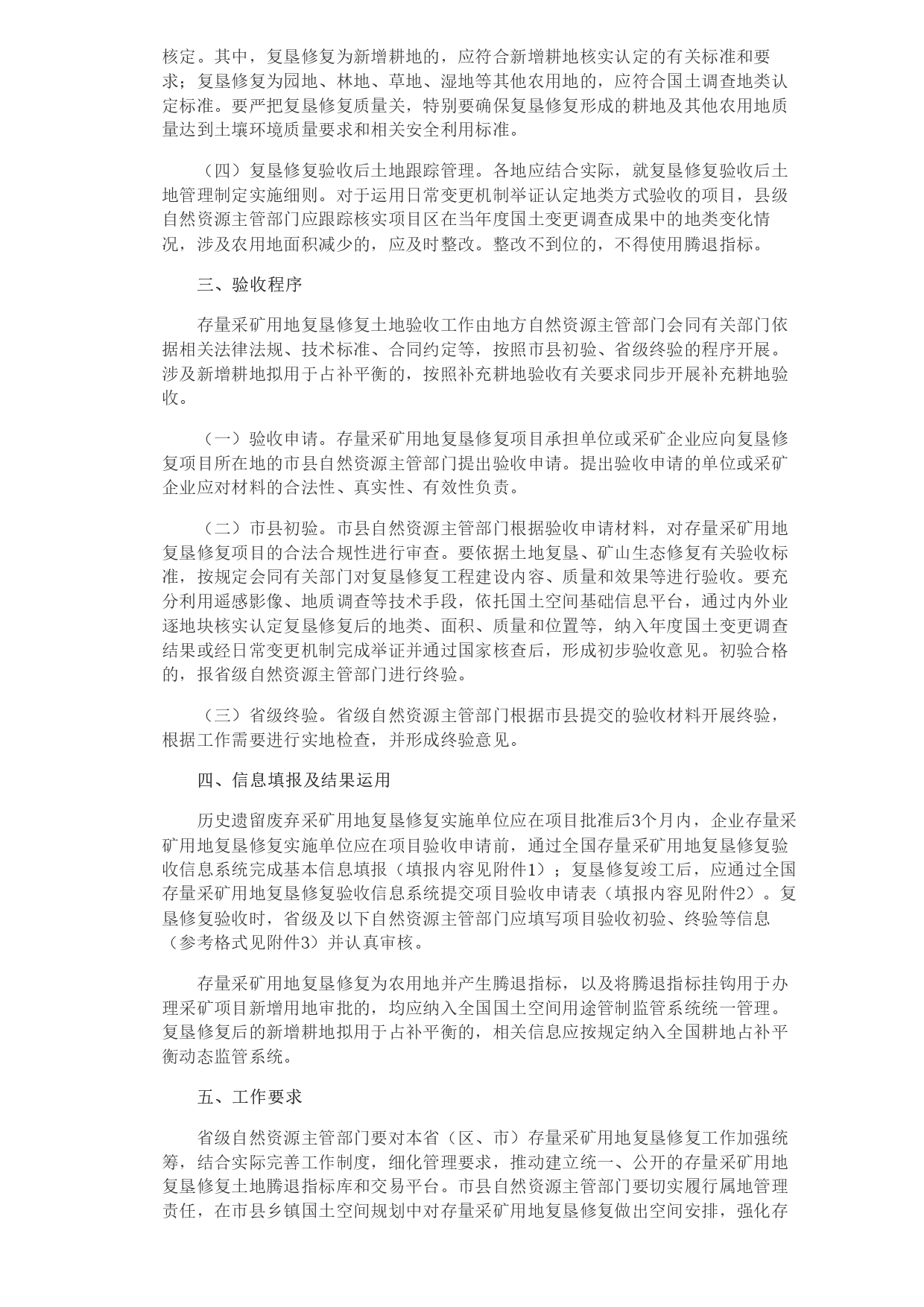 核定。其中，复垦修复为新增耕地的，应符合新增耕地核实认定的有关标准和要求；复垦修复为园地、林地、草地、湿地等其他农用地的，应符合国土调查地类认定标准。要严把复垦修复质量关，特别要确保复垦修复形成的耕地及其他农用地质量达到土壤环境质量要求和相关安全利用标准。

（四）复垦修复验收后土地跟踪管理。各地应结合实际，就复垦修复验收后土地管理制定实施细则。对于运用日常变更机制举证认定地类方式验收的项目，县级自然资源主管部门应跟踪核实项目区在当年度国土变更调查成果中的地类变化情况，涉及农用地面积减少的，应及时整改。整改不到位的，不得使用腾退指标。

三、验收程序

存量采矿用地复垦修复土地验收工作由地方自然资源主管部门会同有关部门依据相关法律法规、技术标准、合同约定等，按照市县初验、省级终验的程序开展。涉及新增耕地拟用于占补平衡的，按照补充耕地验收有关要求同步开展补充耕地验收。

（一）验收申请。存量采矿用地复垦修复项目承担单位或采矿企业应向复垦修复项目所在地的市县自然资源主管部门提出验收申请。提出验收申请的单位或采矿企业应对材料的合法性、真实性、有效性负责。

（二）市县初验。市县自然资源主管部门根据验收申请材料，对存量采矿用地复垦修复项目的合法合规性进行审查。要依据土地复垦、矿山生态修复有关验收标准，按规定会同有关部门对复垦修复工程建设内容、质量和效果等进行验收。要充分利用遥感影像、地质调查等技术手段，依托国土空间基础信息平台，通过内外业逐地块核实认定复垦修复后的地类、面积、质量和位置等，纳入年度国土变更调查结果或经日常变更机制完成举证并通过国家核查后，形成初步验收意见。初验合格的，报省级自然资源主管部门进行终验。

（三）省级终验。省级自然资源主管部门根据市县提交的验收材料开展终验，根据工作需要进行实地检查，并形成终验意见。

四、信息填报及结果运用

历史遗留废弃采矿用地复垦修复实施单位应在项目批准后3个月内，企业存量采矿用地复垦修复实施单位应在项目验收申请前，通过全国存量采矿用地复垦修复验收信息系统完成基本信息填报（填报内容见附件1）；复垦修复竣工后，应通过全国存量采矿用地复垦修复验收信息系统提交项目验收申请表（填报内容见附件2）。复垦修复验收时，省级及以下自然资源主管部门应填写项目验收初验、终验等信息（参考格式见附件3）并认真审核。

存量采矿用地复垦修复为农用地并产生腾退指标，以及将腾退指标挂钩用于办理采矿项目新增用地审批的，均应纳入全国国土空间用途管制监管系统统一管理。复垦修复后的新增耕地拟用于占补平衡的，相关信息应按规定纳入全国耕地占补平衡动态监管系统。

五、工作要求

省级自然资源主管部门要对本省（区、市）存量采矿用地复垦修复工作加强统筹，结合实际完善工作制度，细化管理要求，推动建立统一、公开的存量采矿用地复垦修复土地腾退指标库和交易平台。市县自然资源主管部门要切实履行属地管理责任，在市县乡镇国土空间规划中对存量采矿用地复垦修复做出空间安排，强化存